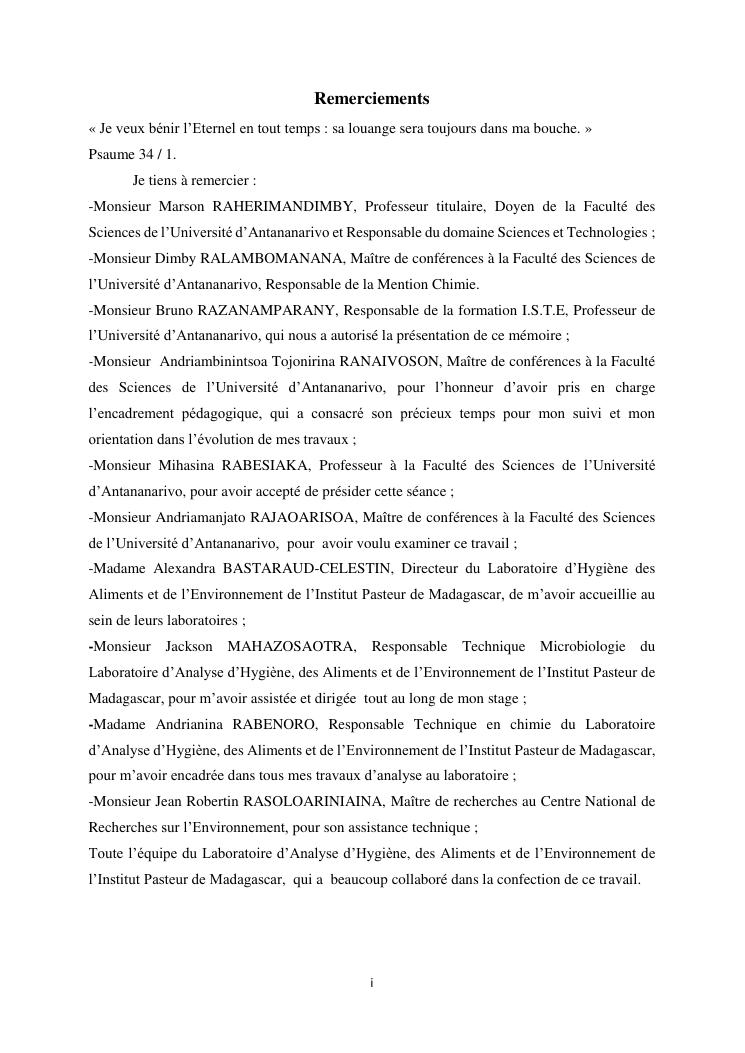 Remerciements

« Je veux bénir l'Eternel en tout temps : sa louange sera toujours dans ma bouche. »
Psaume 34 / 1.

Je tiens à remercier :

-Monsieur Marson RAHERIMANDIMBY, Professeur titulaire, Doyen de la Faculté des Sciences de l'Université d'Antananarivo et Responsable du domaine Sciences et Technologies ;

-Monsieur Dimby RALAMBOMANANA, Maître de conférences à la Faculté des Sciences de l'Université d'Antananarivo, Responsable de la Mention Chimie.

-Monsieur Bruno RAZANAMPARANY, Responsable de la formation I.S.T.E, Professeur de l'Université d'Antananarivo, qui nous a autorisé la présentation de ce mémoire ;

-Monsieur Andriambinintsoa Tojonirina RANAIVOSON, Maître de conférences à la Faculté des Sciences de l'Université d'Antananarivo, pour l'honneur d'avoir pris en charge l'encadrement pédagogique, qui a consacré son précieux temps pour mon suivi et mon orientation dans l'évolution de mes travaux ;

-Monsieur Mihasina RABESIAKA, Professeur à la Faculté des Sciences de l'Université d'Antananarivo, pour avoir accepté de présider cette séance ;

-Monsieur Andriamanjato RAJAOARISOA, Maître de conférences à la Faculté des Sciences de l'Université d'Antananarivo, pour avoir voulu examiner ce travail ;

-Madame Alexandra BASTARAUD-CELESTIN, Directeur du Laboratoire d'Hygiène des Aliments et de l'Environnement de l'Institut Pasteur de Madagascar, de m'avoir accueillie au sein de leurs laboratoires ;

-Monsieur Jackson MAHAZOSAOTRA, Responsable Technique Microbiologie du Laboratoire d'Analyse d'Hygiène, des Aliments et de l'Environnement de l'Institut Pasteur de Madagascar, pour m'avoir assistée et dirigée tout au long de mon stage ;

-Madame Andrianina RABENORO, Responsable Technique en chimie du Laboratoire d'Analyse d'Hygiène, des Aliments et de l'Environnement de l'Institut Pasteur de Madagascar, pour m'avoir encadrée dans tous mes travaux d'analyse au laboratoire ;

-Monsieur Jean Robertin RASOLOARINIAINA, Maître de recherches au Centre National de Recherches sur l'Environnement, pour son assistance technique ;

Toute l'équipe du Laboratoire d'Analyse d'Hygiène, des Aliments et de l'Environnement de l'Institut Pasteur de Madagascar, qui a beaucoup collaboré dans la confection de ce travail.

i